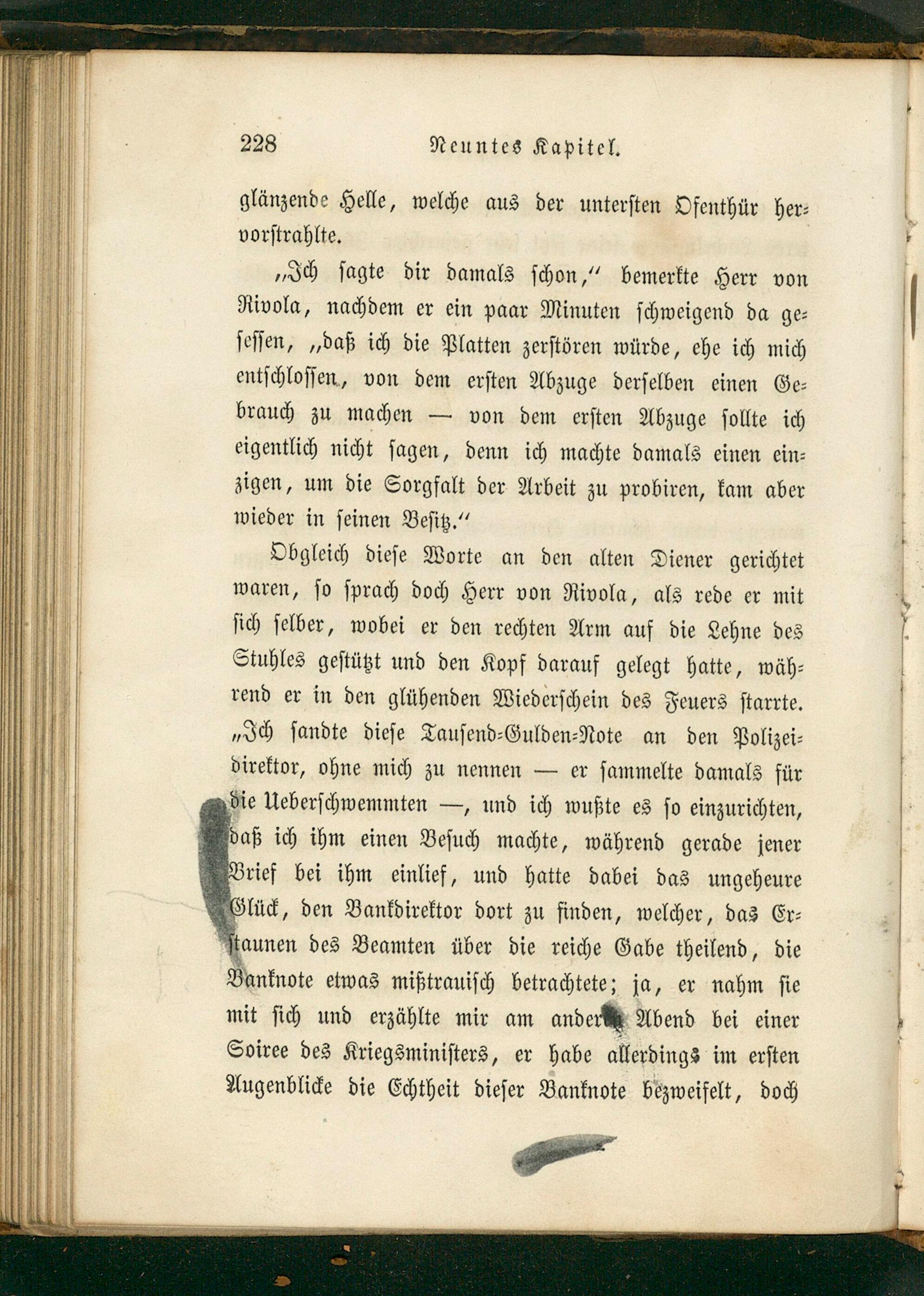 228 Neuntes Kapitel.

glänzende Helle, welche aus der untersten Ofenthür hervorstrahlte.

„Ich sagte dir damals schon,“ bemerkte Herr von Rivola, nachdem er ein paar Minuten schweigend da gesessen, „daß ich die Platten zerstören würde, ehe ich mich entschlossen, von dem ersten Abzuge derselben einen Gebrauch zu machen — von dem ersten Abzuge sollte ich eigentlich nicht sagen, denn ich machte damals einen einzigen, um die Sorgfalt der Arbeit zu probiren, kam aber wieder in seinen Besitz.“

Obgleich diese Worte an den alten Diener gerichtet waren, so sprach doch Herr von Rivola, als rede er mit sich selber, wobei er den rechten Arm auf die Lehne des Stuhles gestützt und den Kopf darauf gelegt hatte, während er in den glühenden Wiederschein des Feuers starrte. „Ich sandte diese Tausend-Gulden-Note an den Polizeidirektor, ohne mich zu nennen — er sammelte damals für die Ueberschwemmten —, und ich wußte es so einzurichten, daß ich ihm einen Besuch machte, während gerade jener Brief bei ihm einlief, und hatte dabei das ungeheure Glück, den Bankdirektor dort zu finden, welcher, das Erstaunen des Beamten über die reiche Gabe theilend, die Banknote etwas mißtrauisch betrachtete; ja, er nahm sie mit sich und erzählte mir am andern Abend bei einer Soiree des Kriegsministers, er habe allerdings im ersten Augenblicke die Echtheit dieser Banknote bezweifelt, doch